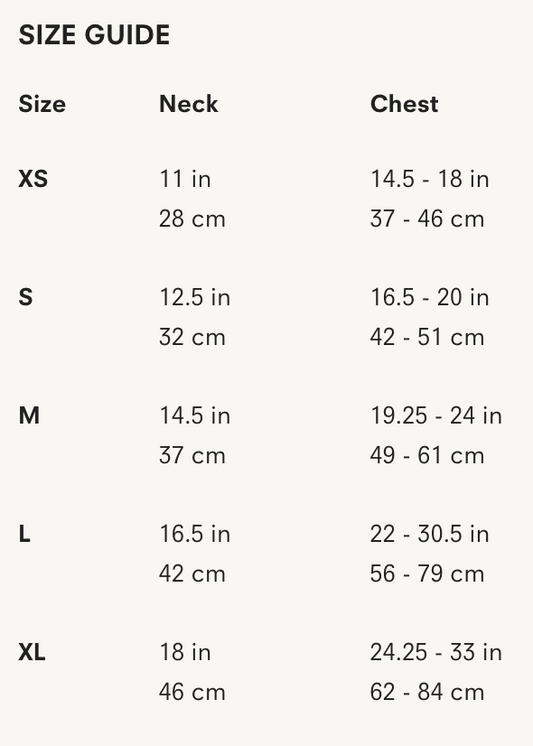 SIZE GUIDE

| Size | Neck | Chest |
|---|---|---|
| XS | 11 in 28 cm | 14.5 - 18 in 37 - 46 cm |
| S | 12.5 in 32 cm | 16.5 - 20 in 42 - 51 cm |
| M | 14.5 in 37 cm | 19.25 - 24 in 49 - 61 cm |
| L | 16.5 in 42 cm | 22 - 30.5 in 56 - 79 cm |
| XL | 18 in 46 cm | 24.25 - 33 in 62 - 84 cm |